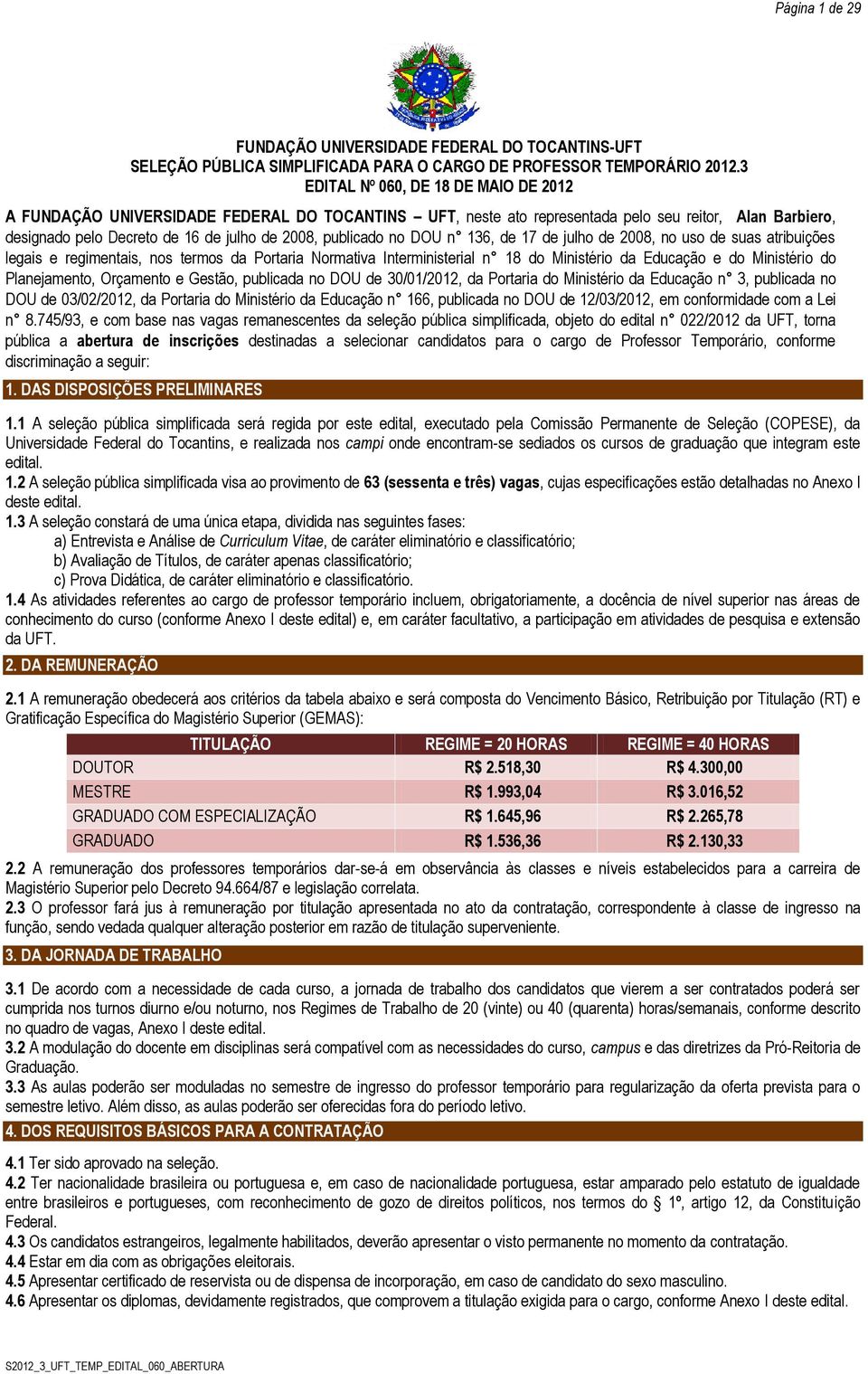 Página 1 de 29

FUNDAÇÃO UNIVERSIDADE FEDERAL DO TOCANTINS-UFT
SELEÇÃO PÚBLICA SIMPLIFICADA PARA O CARGO DE PROFESSOR TEMPORÁRIO 2012.3
EDITAL Nº 060, DE 18 DE MAIO DE 2012

A FUNDAÇÃO UNIVERSIDADE FEDERAL DO TOCANTINS – UFT, neste ato representada pelo seu reitor, Alan Barbiero, designado pelo Decreto de 16 de julho de 2008, publicado no DOU n° 136, de 17 de julho de 2008, no uso de suas atribuições legais e regimentais, nos termos da Portaria Normativa Interministerial n° 18 do Ministério da Educação e do Ministério do Planejamento, Orçamento e Gestão, publicada no DOU de 30/01/2012, da Portaria do Ministério da Educação n° 3, publicada no DOU de 03/02/2012, da Portaria do Ministério da Educação n° 166, publicada no DOU de 12/03/2012, em conformidade com a Lei n° 8.745/93, e com base nas vagas remanescentes da seleção pública simplificada, objeto do edital n° 022/2012 da UFT, torna pública a abertura de inscrições destinadas a selecionar candidatos para o cargo de Professor Temporário, conforme discriminação a seguir:

1. DAS DISPOSIÇÕES PRELIMINARES

1.1 A seleção pública simplificada será regida por este edital, executado pela Comissão Permanente de Seleção (COPESE), da Universidade Federal do Tocantins, e realizada nos campi onde encontram-se sediados os cursos de graduação que integram este edital.
1.2 A seleção pública simplificada visa ao provimento de 63 (sessenta e três) vagas, cujas especificações estão detalhadas no Anexo I deste edital.
1.3 A seleção constará de uma única etapa, dividida nas seguintes fases:
a) Entrevista e Análise de Curriculum Vitae, de caráter eliminatório e classificatório;
b) Avaliação de Títulos, de caráter apenas classificatório;
c) Prova Didática, de caráter eliminatório e classificatório.
1.4 As atividades referentes ao cargo de professor temporário incluem, obrigatoriamente, a docência de nível superior nas áreas de conhecimento do curso (conforme Anexo I deste edital) e, em caráter facultativo, a participação em atividades de pesquisa e extensão da UFT.

2. DA REMUNERAÇÃO

2.1 A remuneração obedecerá aos critérios da tabela abaixo e será composta do Vencimento Básico, Retribuição por Titulação (RT) e Gratificação Específica do Magistério Superior (GEMAS):

| TITULAÇÃO | REGIME = 20 HORAS | REGIME = 40 HORAS |
|---|---|---|
| DOUTOR | R$ 2.518,30 | R$ 4.300,00 |
| MESTRE | R$ 1.993,04 | R$ 3.016,52 |
| GRADUADO COM ESPECIALIZAÇÃO | R$ 1.645,96 | R$ 2.265,78 |
| GRADUADO | R$ 1.536,36 | R$ 2.130,33 |

2.2 A remuneração dos professores temporários dar-se-á em observância às classes e níveis estabelecidos para a carreira de Magistério Superior pelo Decreto 94.664/87 e legislação correlata.
2.3 O professor fará jus à remuneração por titulação apresentada no ato da contratação, correspondente à classe de ingresso na função, sendo vedada qualquer alteração posterior em razão de titulação superveniente.

3. DA JORNADA DE TRABALHO

3.1 De acordo com a necessidade de cada curso, a jornada de trabalho dos candidatos que vierem a ser contratados poderá ser cumprida nos turnos diurno e/ou noturno, nos Regimes de Trabalho de 20 (vinte) ou 40 (quarenta) horas/semanais, conforme descrito no quadro de vagas, Anexo I deste edital.
3.2 A modulação do docente em disciplinas será compatível com as necessidades do curso, campus e das diretrizes da Pró-Reitoria de Graduação.
3.3 As aulas poderão ser moduladas no semestre de ingresso do professor temporário para regularização da oferta prevista para o semestre letivo. Além disso, as aulas poderão ser oferecidas fora do período letivo.

4. DOS REQUISITOS BÁSICOS PARA A CONTRATAÇÃO

4.1 Ter sido aprovado na seleção.
4.2 Ter nacionalidade brasileira ou portuguesa e, em caso de nacionalidade portuguesa, estar amparado pelo estatuto de igualdade entre brasileiros e portugueses, com reconhecimento de gozo de direitos políticos, nos termos do § 1º, artigo 12, da Constituição Federal.
4.3 Os candidatos estrangeiros, legalmente habilitados, deverão apresentar o visto permanente no momento da contratação.
4.4 Estar em dia com as obrigações eleitorais.
4.5 Apresentar certificado de reservista ou de dispensa de incorporação, em caso de candidato do sexo masculino.
4.6 Apresentar os diplomas, devidamente registrados, que comprovem a titulação exigida para o cargo, conforme Anexo I deste edital.

S2012_3_UFT_TEMP_EDITAL_060_ABERTURA